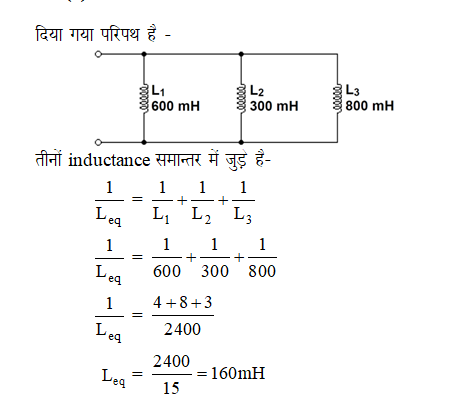 दिया गया परिपथ है -

$L_1$ 600 mH
$L_2$ 300 mH
$L_3$ 800 mH

तीनों inductance समान्तर में जुड़े है-

$\frac{1}{L_{eq}} = \frac{1}{L_1} + \frac{1}{L_2} + \frac{1}{L_3}$

$\frac{1}{L_{eq}} = \frac{1}{600} + \frac{1}{300} + \frac{1}{800}$

$\frac{1}{L_{eq}} = \frac{4+8+3}{2400}$

$L_{eq} = \frac{2400}{15} = 160mH$